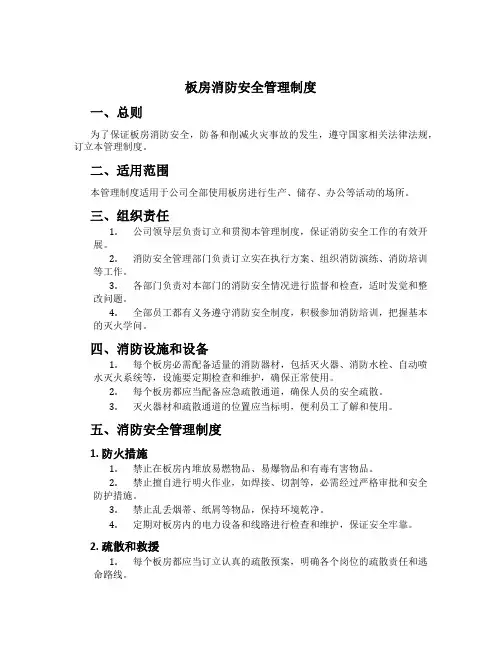 板房消防安全管理制度

一、总则

为了保证板房消防安全，防备和削减火灾事故的发生，遵守国家相关法律法规，订立本管理制度。

二、适用范围

本管理制度适用于公司全部使用板房进行生产、储存、办公等活动的场所。

三、组织责任

1. 公司领导层负责订立和贯彻本管理制度，保证消防安全工作的有效开展。

2. 消防安全管理部门负责订立实在执行方案、组织消防演练、消防培训等工作。

3. 各部门负责对本部门的消防安全情况进行监督和检查，适时发觉和整改问题。

4. 全部员工都有义务遵守消防安全制度，积极参加消防培训，把握基本的灭火学问。

四、消防设施和设备

1. 每个板房必需配备适量的消防器材，包括灭火器、消防水栓、自动喷水灭火系统等，设施要定期检查和维护，确保正常使用。

2. 每个板房都应当配备应急疏散通道，确保人员的安全疏散。

3. 灭火器材和疏散通道的位置应当标明，便利员工了解和使用。

五、消防安全管理制度

1. 防火措施

1. 禁止在板房内堆放易燃物品、易爆物品和有毒有害物品。

2. 禁止擅自进行明火作业，如焊接、切割等，必需经过严格审批和安全防护措施。

3. 禁止乱丢烟蒂、纸屑等物品，保持环境乾净。

4. 定期对板房内的电力设备和线路进行检查和维护，保证安全牢靠。

2. 疏散和救援

1. 每个板房都应当订立认真的疏散预案，明确各个岗位的疏散责任和逃命路线。